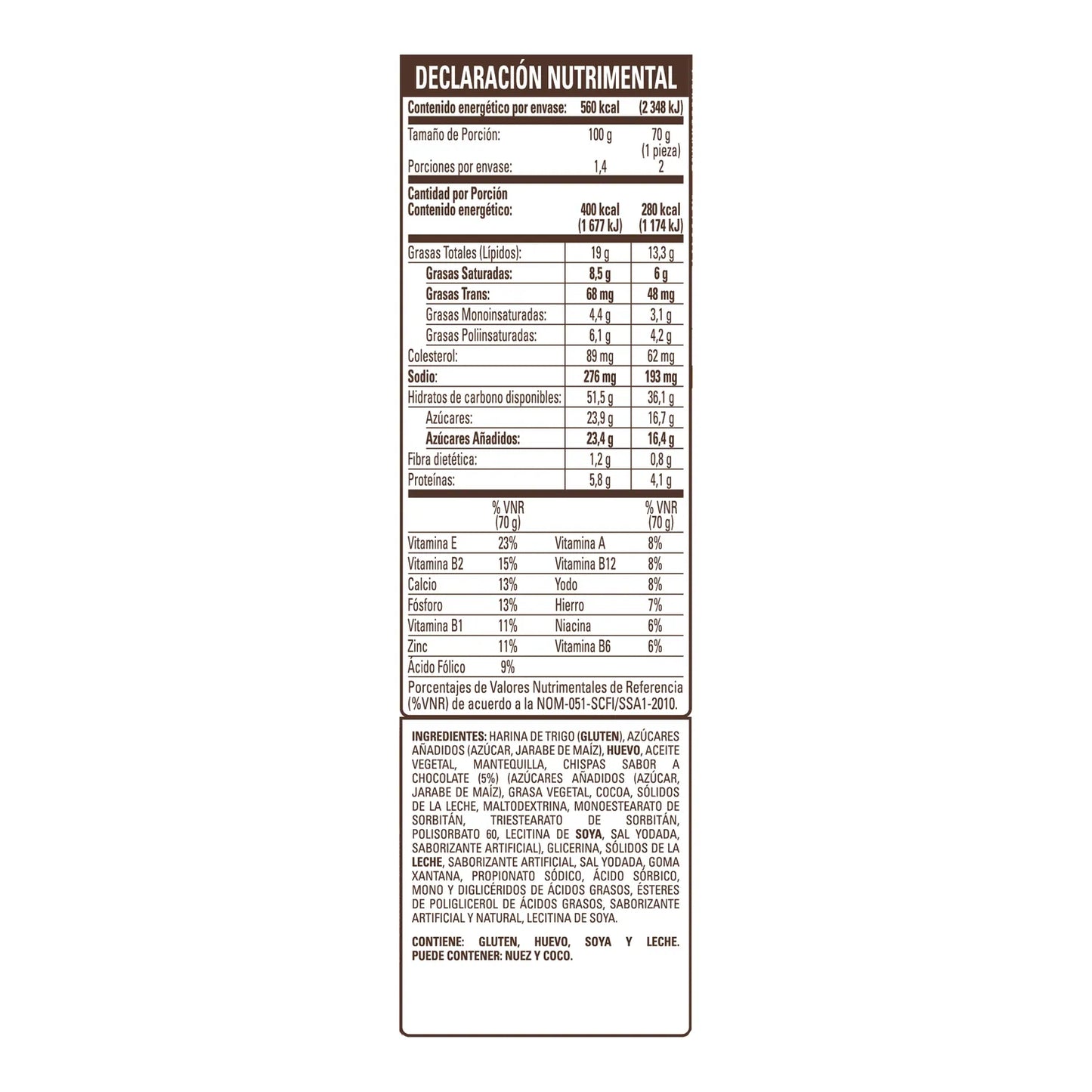 DECLARACIÓN NUTRIMENTAL

| Contenido energético por envase: | 560 kcal | (2 348 kJ) |
|---|---|---|
| Tamaño de Porción: | 100 g | 70 g (1 pieza) |
| Porciones por envase: | 1,4 | 2 |
| Cantidad por Porción Contenido energético: | 400 kcal (1 677 kJ) | 280 kcal (1 174 kJ) |
| Grasas Totales (Lípidos): | 19 g | 13,3 g |
| Grasas Saturadas: | 8,5 g | 6 g |
| Grasas Trans: | 68 mg | 48 mg |
| Grasas Monoinsaturadas: | 4,4 g | 3,1 g |
| Grasas Poliinsaturadas: | 6,1 g | 4,2 g |
| Colesterol: | 89 mg | 62 mg |
| Sodio: | 276 mg | 193 mg |
| Hidratos de carbono disponibles: | 51,5 g | 36,1 g |
| Azúcares: | 23,9 g | 16,7 g |
| Azúcares Añadidos: | 23,4 g | 16,4 g |
| Fibra dietética: | 1,2 g | 0,8 g |
| Proteínas: | 5,8 g | 4,1 g |

| | % VNR (70 g) | | % VNR (70 g) |
|---|---|---|---|
| Vitamina E | 23% | Vitamina A | 8% |
| Vitamina B2 | 15% | Vitamina B12 | 8% |
| Calcio | 13% | Yodo | 8% |
| Fósforo | 13% | Hierro | 7% |
| Vitamina B1 | 11% | Niacina | 6% |
| Zinc | 11% | Vitamina B6 | 6% |
| Ácido Fólico | 9% | | |

Porcentajes de Valores Nutrimentales de Referencia (%VNR) de acuerdo a la NOM-051-SCFI/SSA1-2010.

INGREDIENTES: HARINA DE TRIGO (GLUTEN), AZÚCARES AÑADIDOS (AZÚCAR, JARABE DE MAÍZ), HUEVO, ACEITE VEGETAL, MANTEQUILLA, CHISPAS SABOR A CHOCOLATE (5%) (AZÚCARES AÑADIDOS (AZÚCAR, JARABE DE MAÍZ), GRASA VEGETAL, COCOA, SÓLIDOS DE LA LECHE, MALTODEXTRINA, MONOESTEARATO DE SORBITÁN, TRIESTEARATO DE SORBITÁN, POLISORBATO 60, LECITINA DE SOYA, SAL YODADA, SABORIZANTE ARTIFICIAL), GLICERINA, SÓLIDOS DE LA LECHE, SABORIZANTE ARTIFICIAL, SAL YODADA, GOMA XANTANA, PROPIONATO SÓDICO, ÁCIDO SÓRBICO, MONO Y DIGLICÉRIDOS DE ÁCIDOS GRASOS, ÉSTERES DE POLIGLICEROL DE ÁCIDOS GRASOS, SABORIZANTE ARTIFICIAL Y NATURAL, LECITINA DE SOYA.

CONTIENE: GLUTEN, HUEVO, SOYA Y LECHE. PUEDE CONTENER: NUEZ Y COCO.